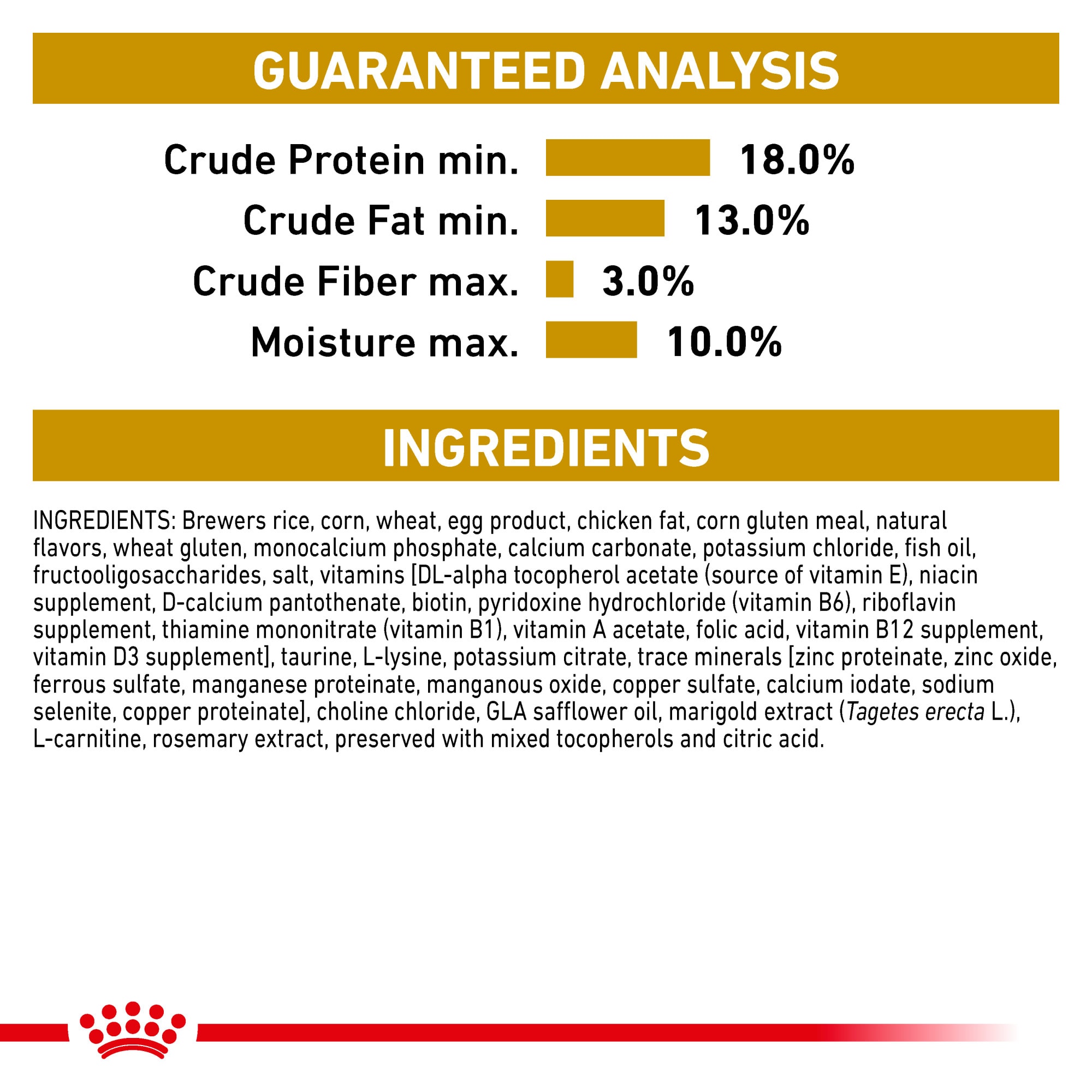 GUARANTEED ANALYSIS

Crude Protein min. 18.0%
Crude Fat min. 13.0%
Crude Fiber max. 3.0%
Moisture max. 10.0%

INGREDIENTS

INGREDIENTS: Brewers rice, corn, wheat, egg product, chicken fat, corn gluten meal, natural flavors, wheat gluten, monocalcium phosphate, calcium carbonate, potassium chloride, fish oil, fructooligosaccharides, salt, vitamins [DL-alpha tocopherol acetate (source of vitamin E), niacin supplement, D-calcium pantothenate, biotin, pyridoxine hydrochloride (vitamin B6), riboflavin supplement, thiamine mononitrate (vitamin B1), vitamin A acetate, folic acid, vitamin B12 supplement, vitamin D3 supplement], taurine, L-lysine, potassium citrate, trace minerals [zinc proteinate, zinc oxide, ferrous sulfate, manganese proteinate, manganous oxide, copper sulfate, calcium iodate, sodium selenite, copper proteinate], choline chloride, GLA safflower oil, marigold extract (Tagetes erecta L.), L-carnitine, rosemary extract, preserved with mixed tocopherols and citric acid.